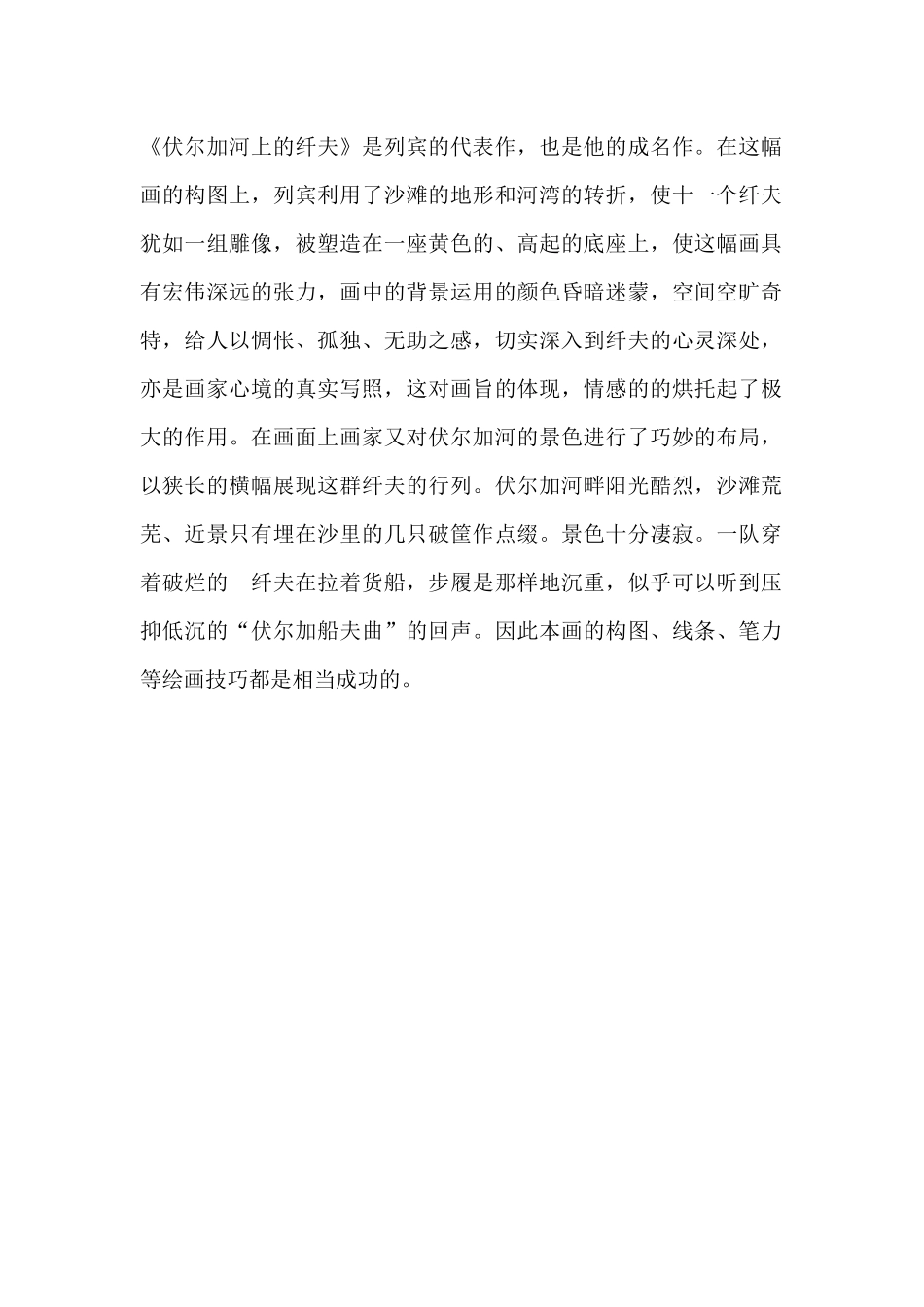 《伏尔加河上的纤夫》是列宾的代表作，也是他的成名作。在这幅画的构图上，列宾利用了沙滩的地形和河湾的转折，使十一个纤夫犹如一组雕像，被塑造在一座黄色的、高起的底座上，使这幅画具有宏伟深远的张力，画中的背景运用的颜色昏暗迷蒙，空间空旷奇特，给人以惆怅、孤独、无助之感，切实深入到纤夫的心灵深处，亦是画家心境的真实写照，这对画旨的体现，情感的的烘托起了极大的作用。在画面上画家又对伏尔加河的景色进行了巧妙的布局，以狭长的横幅展现这群纤夫的行列。伏尔加河畔阳光酷烈，沙滩荒芜、近景只有埋在沙里的几只破筐作点缀。景色十分凄寂。一队穿着破烂的　纤夫在拉着货船，步履是那样地沉重，似乎可以听到压抑低沉的“伏尔加船夫曲”的回声。因此本画的构图、线条、笔力等绘画技巧都是相当成功的。